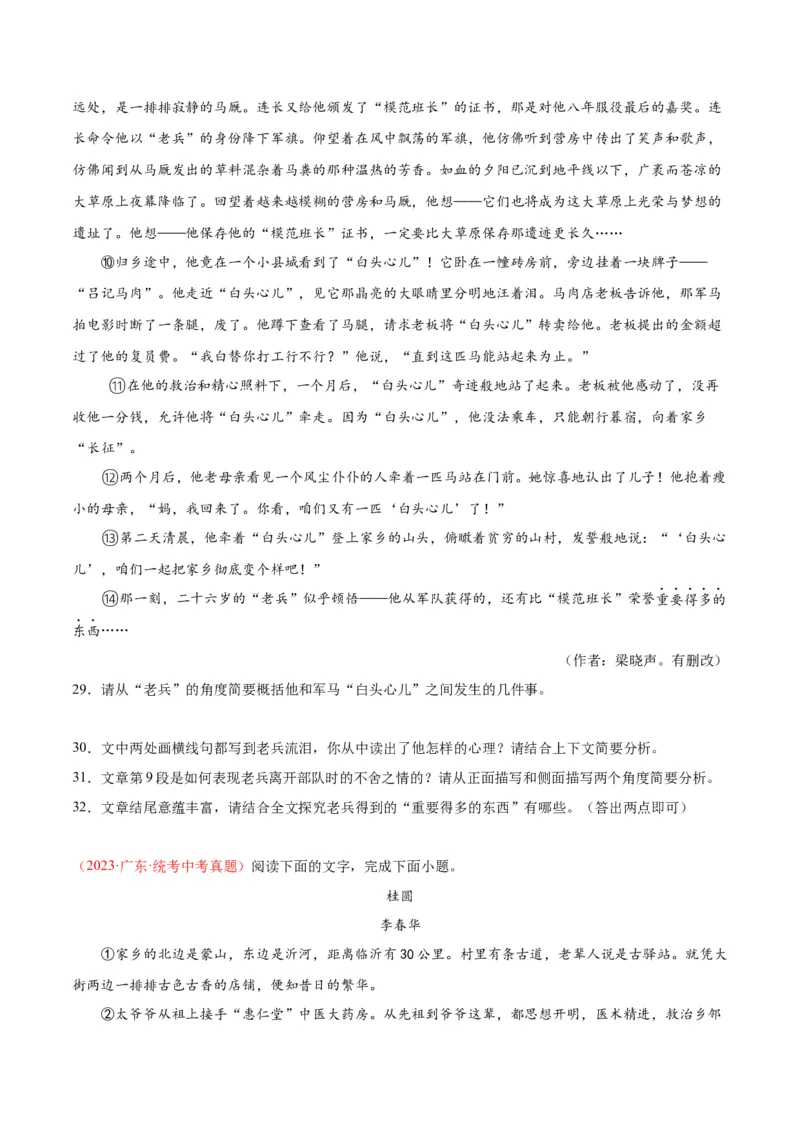 远处，是一排排寂静的马厩。连长又给他颁发了“模范班长”的证书，那是对他八年服役最后的嘉奖。连长命令他以“老兵”的身份降下军旗。仰望着在风中飘荡的军旗，他仿佛听到营房中传出了笑声和歌声，仿佛闻到从马厩发出的草料混杂着马粪的那种温热的芳香。如血的夕阳已沉到地平线以下，广袤而苍凉的大草原上夜幕降临了。回望着越来越模糊的营房和马厩，他想——它们也将成为这大草原上光荣与梦想的遗址了。他想——他保存他的“模范班长”证书，一定要比大草原保存那遗迹更长久……

⑩归乡途中，他竟在一个小县城看到了“白头心儿”！它卧在一幢砖房前，旁边挂着一块牌子——“吕记马肉”。他走近“白头心儿”，见它那晶亮的大眼睛里分明地汪着泪。马肉店老板告诉他，那军马拍电影时断了一条腿，废了。他蹲下查看了马腿，请求老板将“白头心儿”转卖给他。老板提出的金额超过了他的复员费。“我白替你打工行不行？”他说，“直到这匹马能站起来为止。”

⑪在他的救治和精心照料下，一个月后，“白头心儿”奇迹般地站了起来。老板被他感动了，没再收他一分钱，允许他将“白头心儿”牵走。因为“白头心儿”，他没法乘车，只能朝行暮宿，向着家乡“长征”。

⑫两个月后，他老母亲看见一个风尘仆仆的人牵着一匹马站在门前。她惊喜地认出了儿子！他抱着瘦小的母亲，“妈，我回来了。你看，咱们又有一匹‘白头心儿’了！”

⑬第二天清晨，他牵着“白头心儿”登上家乡的山头，俯瞰着贫穷的山村，发誓般地说：“‘白头心儿’，咱们一起把家乡彻底变个样吧！”

⑭那一刻，二十六岁的“老兵”似乎顿悟——他从军队获得的，还有比“模范班长”荣誉重要得多的东西……

（作者：梁晓声。有删改）

29．请从“老兵”的角度简要概括他和军马“白头心儿”之间发生的几件事。

30．文中两处画横线句都写到老兵流泪，你从中读出了他怎样的心理？请结合上下文简要分析。

31．文章第9段是如何表现老兵离开部队时的不舍之情的？请从正面描写和侧面描写两个角度简要分析。

32．文章结尾意蕴丰富，请结合全文探究老兵得到的“重要得多的东西”有哪些。（答出两点即可）

（2023·广东·统考中考真题）阅读下面的文字，完成下面小题。

桂圆

李春华

①家乡的北边是蒙山，东边是沂河，距离临沂有30公里。村里有条古道，老辈人说是古驿站。就凭大街两边一排排古色古香的店铺，便知昔日的繁华。

②太爷爷从祖上接手“惠仁堂”中医大药房。从先祖到爷爷这辈，都思想开明，医术精进，救治乡邻